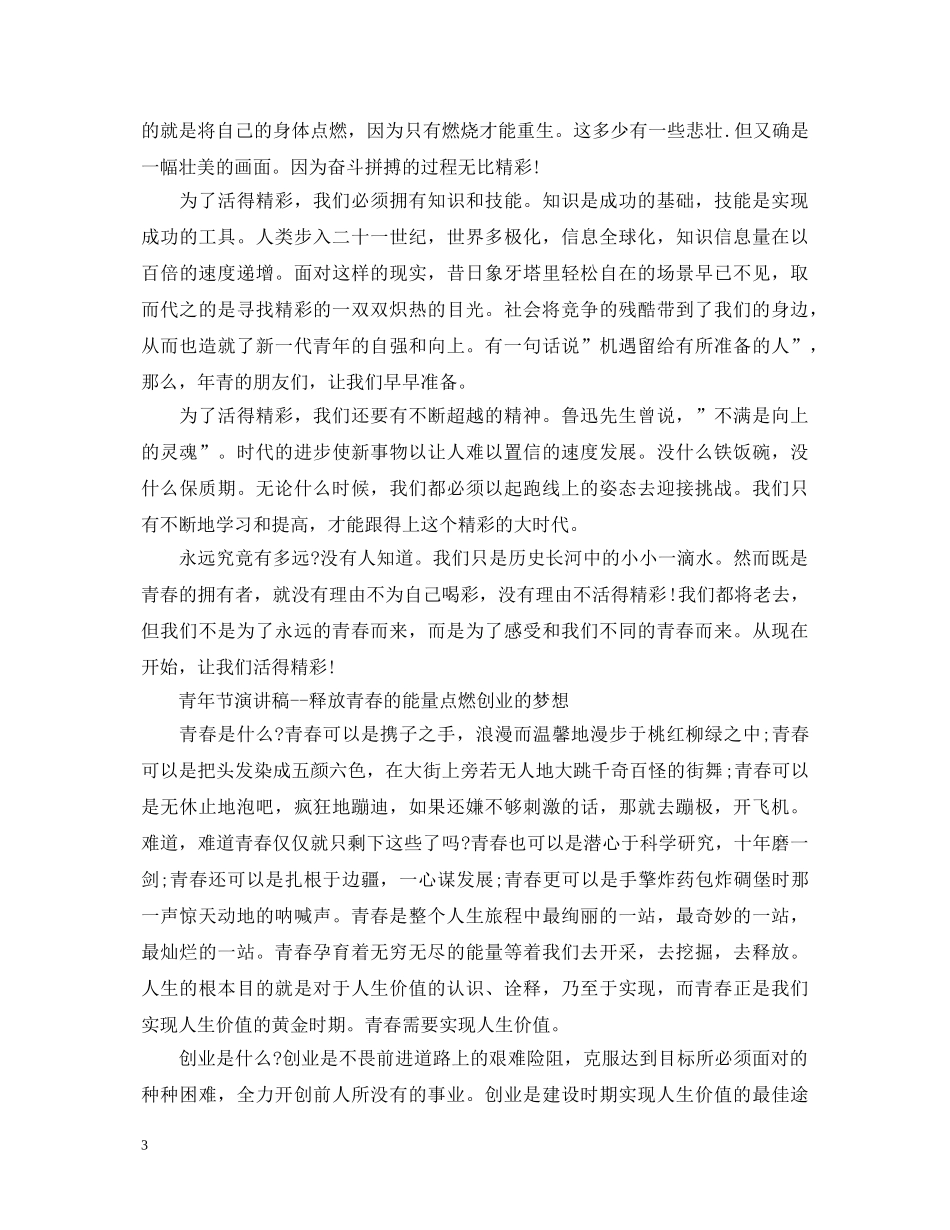 的就是将自己的身体点燃，因为只有燃烧才能重生。这多少有一些悲壮.但又确是一幅壮美的画面。因为奋斗拼搏的过程无比精彩!

为了活得精彩，我们必须拥有知识和技能。知识是成功的基础，技能是实现成功的工具。人类步入二十一世纪，世界多极化，信息全球化，知识信息量在以百倍的速度递增。面对这样的现实，昔日象牙塔里轻松自在的场景早已不见，取而代之的是寻找精彩的一双双炽热的目光。社会将竞争的残酷带到了我们的身边，从而也造就了新一代青年的自强和向上。有一句话说”机遇留给有所准备的人”，那么，年青的朋友们，让我们早早准备。

为了活得精彩，我们还要有不断超越的精神。鲁迅先生曾说，”不满是向上的灵魂”。时代的进步使新事物以让人难以置信的速度发展。没什么铁饭碗，没什么保质期。无论什么时候，我们都必须以起跑线上的姿态去迎接挑战。我们只有不断地学习和提高，才能跟得上这个精彩的大时代。

永远究竟有多远?没有人知道。我们只是历史长河中的小小一滴水。然而既是青春的拥有者，就没有理由不为自己喝彩，没有理由不活得精彩!我们都将老去，但我们不是为了永远的青春而来，而是为了感受和我们不同的青春而来。从现在开始，让我们活得精彩!

青年节演讲稿--释放青春的能量点燃创业的梦想

青春是什么?青春可以是携子之手，浪漫而温馨地漫步于桃红柳绿之中;青春可以是把头发染成五颜六色，在大街上旁若无人地大跳千奇百怪的街舞;青春可以是无休止地泡吧，疯狂地蹦迪，如果还嫌不够刺激的话，那就去蹦极，开飞机。难道，难道青春仅仅就只剩下这些了吗?青春也可以是潜心于科学研究，十年磨一剑;青春还可以是扎根于边疆，一心谋发展;青春更可以是手擎炸药包炸碉堡时那一声惊天动地的呐喊声。青春是整个人生旅程中最绚丽的一站，最奇妙的一站，最灿烂的一站。青春孕育着无穷无尽的能量等着我们去开采，去挖掘，去释放。人生的根本目的就是对于人生价值的认识、诠释，乃至于实现，而青春正是我们实现人生价值的黄金时期。青春需要实现人生价值。

创业是什么?创业是不畏前进道路上的艰难险阻，克服达到目标所必须面对的种种困难，全力开创前人所没有的事业。创业是建设时期实现人生价值的最佳途

3